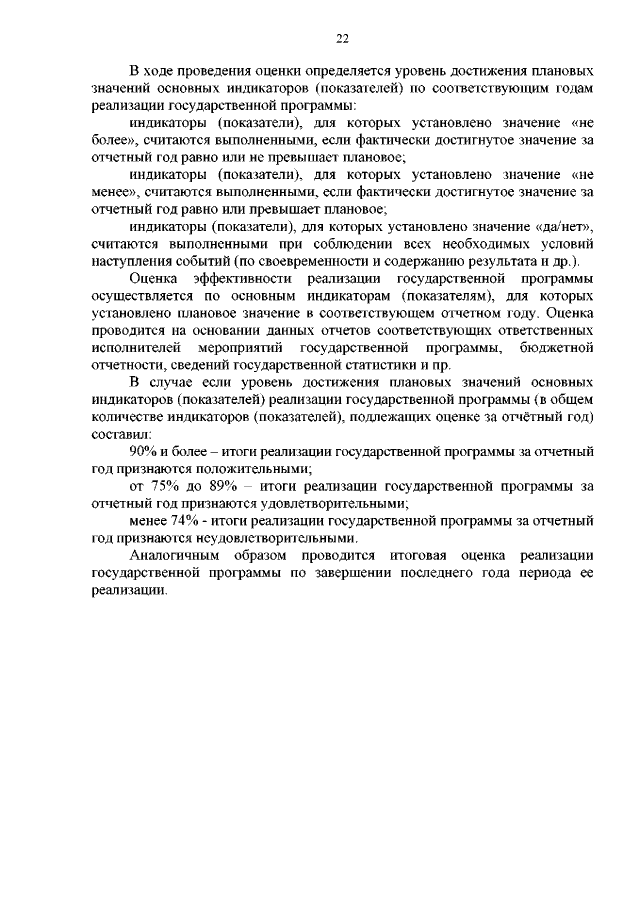 22

В ходе проведения оценки определяется уровень достижения плановых значений основных индикаторов (показателей) по соответствующим годам реализации государственной программы:

индикаторы (показатели), для которых установлено значение «не более», считаются выполненными, если фактически достигнутое значение за отчетный год равно или не превышает плановое;

индикаторы (показатели), для которых установлено значение «не менее», считаются выполненными, если фактически достигнутое значение за отчетный год равно или превышает плановое;

индикаторы (показатели), для которых установлено значение «да/нет», считаются выполненными при соблюдении всех необходимых условий наступления событий (по своевременности и содержанию результата и др.).

Оценка эффективности реализации государственной программы осуществляется по основным индикаторам (показателям), для которых установлено плановое значение в соответствующем отчетном году. Оценка проводится на основании данных отчетов соответствующих ответственных исполнителей мероприятий государственной программы, бюджетной отчетности, сведений государственной статистики и пр.

В случае если уровень достижения плановых значений основных индикаторов (показателей) реализации государственной программы (в общем количестве индикаторов (показателей), подлежащих оценке за отчётный год) составил:

90% и более – итоги реализации государственной программы за отчетный год признаются положительными;

от 75% до 89% – итоги реализации государственной программы за отчетный год признаются удовлетворительными;

менее 74% - итоги реализации государственной программы за отчетный год признаются неудовлетворительными.

Аналогичным образом проводится итоговая оценка реализации государственной программы по завершении последнего года периода ее реализации.